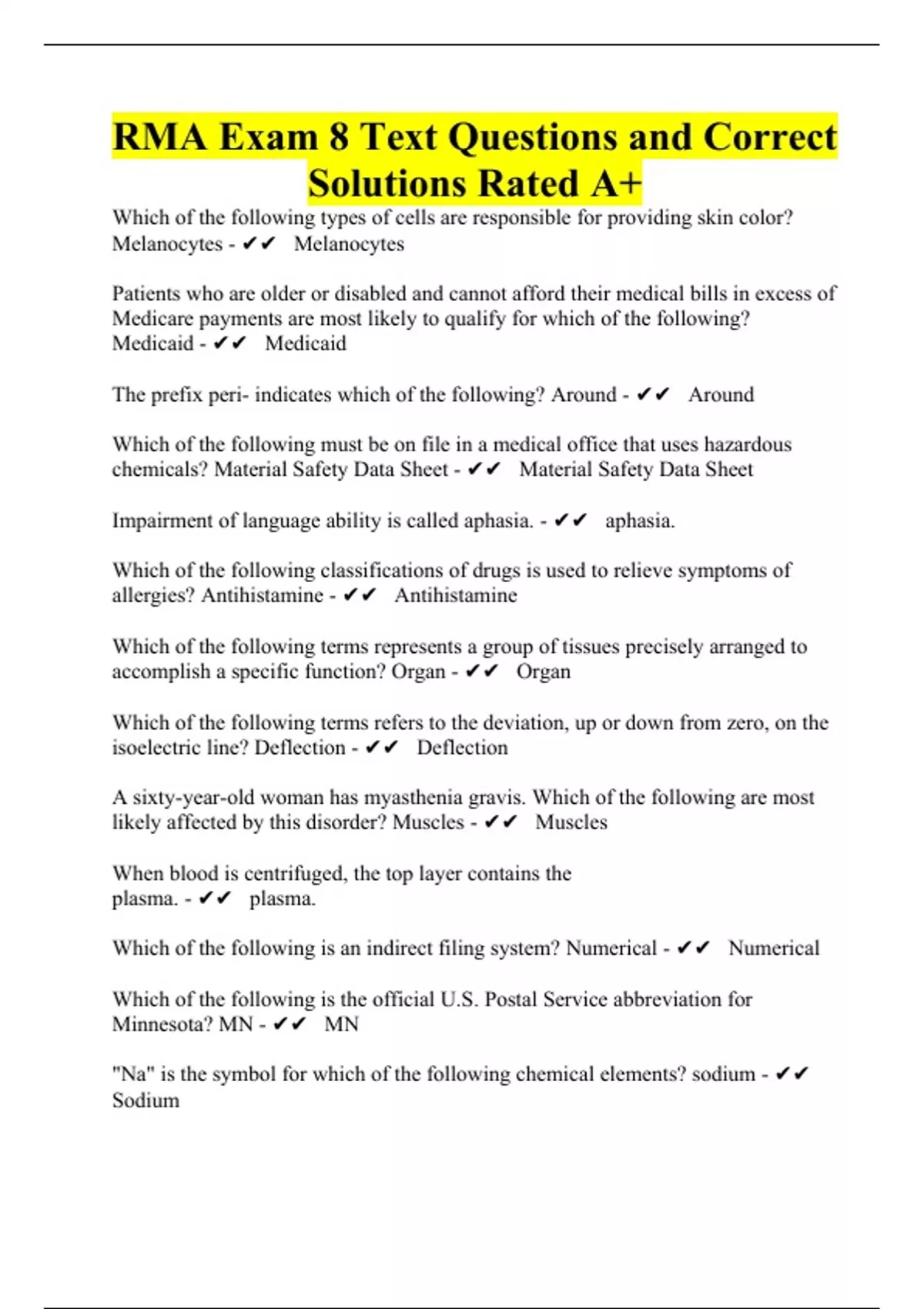 RMA Exam 8 Text Questions and Correct Solutions Rated A+

Which of the following types of cells are responsible for providing skin color? Melanocytes - ✔✔ Melanocytes

Patients who are older or disabled and cannot afford their medical bills in excess of Medicare payments are most likely to qualify for which of the following? Medicaid - ✔✔ Medicaid

The prefix peri- indicates which of the following? Around - ✔✔ Around

Which of the following must be on file in a medical office that uses hazardous chemicals? Material Safety Data Sheet - ✔✔ Material Safety Data Sheet

Impairment of language ability is called aphasia. - ✔✔ aphasia.

Which of the following classifications of drugs is used to relieve symptoms of allergies? Antihistamine - ✔✔ Antihistamine

Which of the following terms represents a group of tissues precisely arranged to accomplish a specific function? Organ - ✔✔ Organ

Which of the following terms refers to the deviation, up or down from zero, on the isoelectric line? Deflection - ✔✔ Deflection

A sixty-year-old woman has myasthenia gravis. Which of the following are most likely affected by this disorder? Muscles - ✔✔ Muscles

When blood is centrifuged, the top layer contains the plasma. - ✔✔ plasma.

Which of the following is an indirect filing system? Numerical - ✔✔ Numerical

Which of the following is the official U.S. Postal Service abbreviation for Minnesota? MN - ✔✔ MN

"Na" is the symbol for which of the following chemical elements? sodium - ✔✔ Sodium